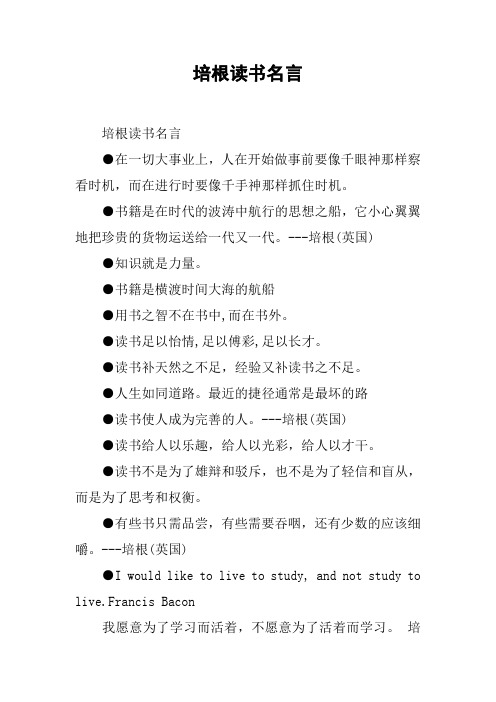 培根读书名言

培根读书名言

●在一切大事业上，人在开始做事前要像千眼神那样察看时机，而在进行时要像千手神那样抓住时机。

●书籍是在时代的波涛中航行的思想之船，它小心翼翼地把珍贵的货物运送给一代又一代。---培根(英国)

●知识就是力量。

●书籍是横渡时间大海的航船

●用书之智不在书中,而在书外。

●读书足以怡情,足以傅彩,足以长才。

●读书补天然之不足，经验又补读书之不足。

●人生如同道路。最近的捷径通常是最坏的路

●读书使人成为完善的人。---培根(英国)

●读书给人以乐趣，给人以光彩，给人以才干。

●读书不是为了雄辩和驳斥，也不是为了轻信和盲从，而是为了思考和权衡。

●有些书只需品尝，有些需要吞咽，还有少数的应该细嚼。---培根(英国)

●I would like to live to study, and not study to live.Francis Bacon

我愿意为了学习而活着，不愿意为了活着而学习。 培